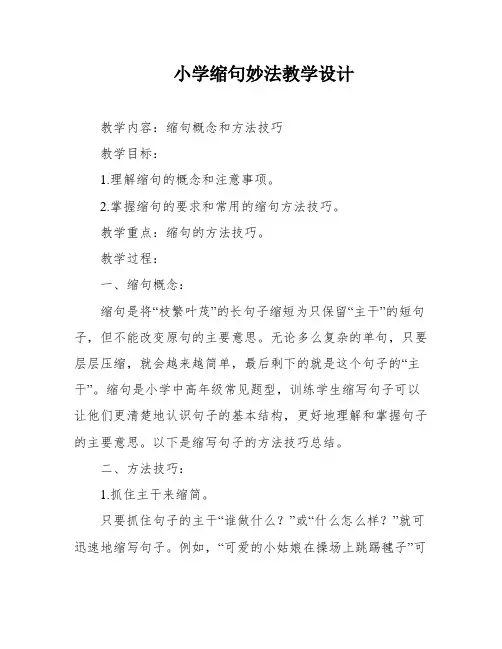 小学缩句妙法教学设计

教学内容：缩句概念和方法技巧

教学目标：

1.理解缩句的概念和注意事项。

2.掌握缩句的要求和常用的缩句方法技巧。

教学重点：缩句的方法技巧。

教学过程：

一、缩句概念：

缩句是将“枝繁叶茂”的长句子缩短为只保留“主干”的短句子，但不能改变原句的主要意思。无论多么复杂的单句，只要层层压缩，就会越来越简单，最后剩下的就是这个句子的“主干”。缩句是小学中高年级常见题型，训练学生缩写句子可以让他们更清楚地认识句子的基本结构，更好地理解和掌握句子的主要意思。以下是缩写句子的方法技巧总结。

二、方法技巧：

1.抓住主干来缩简。

只要抓住句子的主干“谁做什么？”或“什么怎么样？”就可迅速地缩写句子。例如，“可爱的小姑娘在操场上跳踢毽子”可